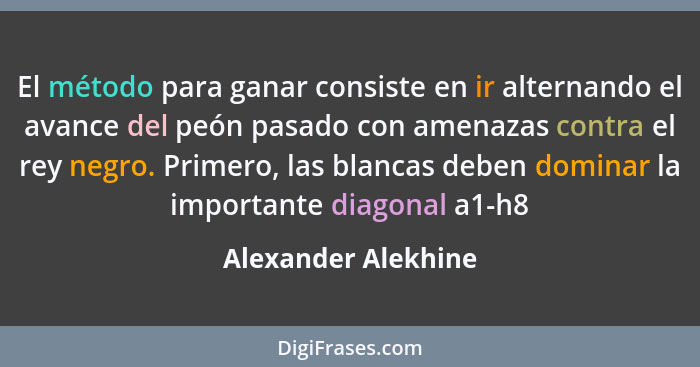 El método para ganar consiste en ir alternando el avance del peón pasado con amenazas contra el rey negro. Primero, las blancas deben dominar la importante diagonal a1-h8

Alexander Alekhine

DigiFrases.com